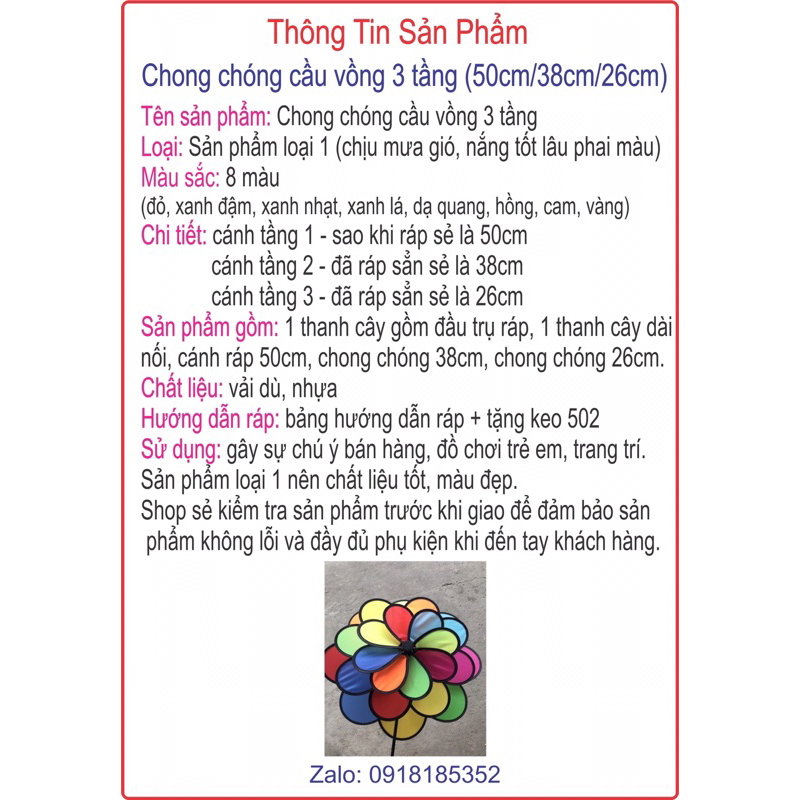 Thông Tin Sản Phẩm

Chong chóng cầu vồng 3 tầng (50cm/38cm/26cm)

Tên sản phẩm: Chong chóng cầu vồng 3 tầng

Loại: Sản phẩm loại 1 (chịu mưa gió, nắng tốt lâu phai màu)

Màu sắc: 8 màu
(đỏ, xanh đậm, xanh nhạt, xanh lá, dạ quang, hồng, cam, vàng)

Chi tiết: cánh tầng 1 - sao khi ráp sẻ là 50cm
cánh tầng 2 - đã ráp sẳn sẻ là 38cm
cánh tầng 3 - đã ráp sẳn sẻ là 26cm

Sản phẩm gồm: 1 thanh cây gồm đầu trụ ráp, 1 thanh cây dài nối, cánh ráp 50cm, chong chóng 38cm, chong chóng 26cm.

Chất liệu: vải dù, nhựa

Hướng dẫn ráp: bảng hướng dẫn ráp + tặng keo 502

Sử dụng: gây sự chú ý bán hàng, đồ chơi trẻ em, trang trí.

Sản phẩm loại 1 nên chất liệu tốt, màu đẹp.

Shop sẻ kiểm tra sản phẩm trước khi giao để đảm bảo sản phẩm không lỗi và đầy đủ phụ kiện khi đến tay khách hàng.

Zalo: 0918185352